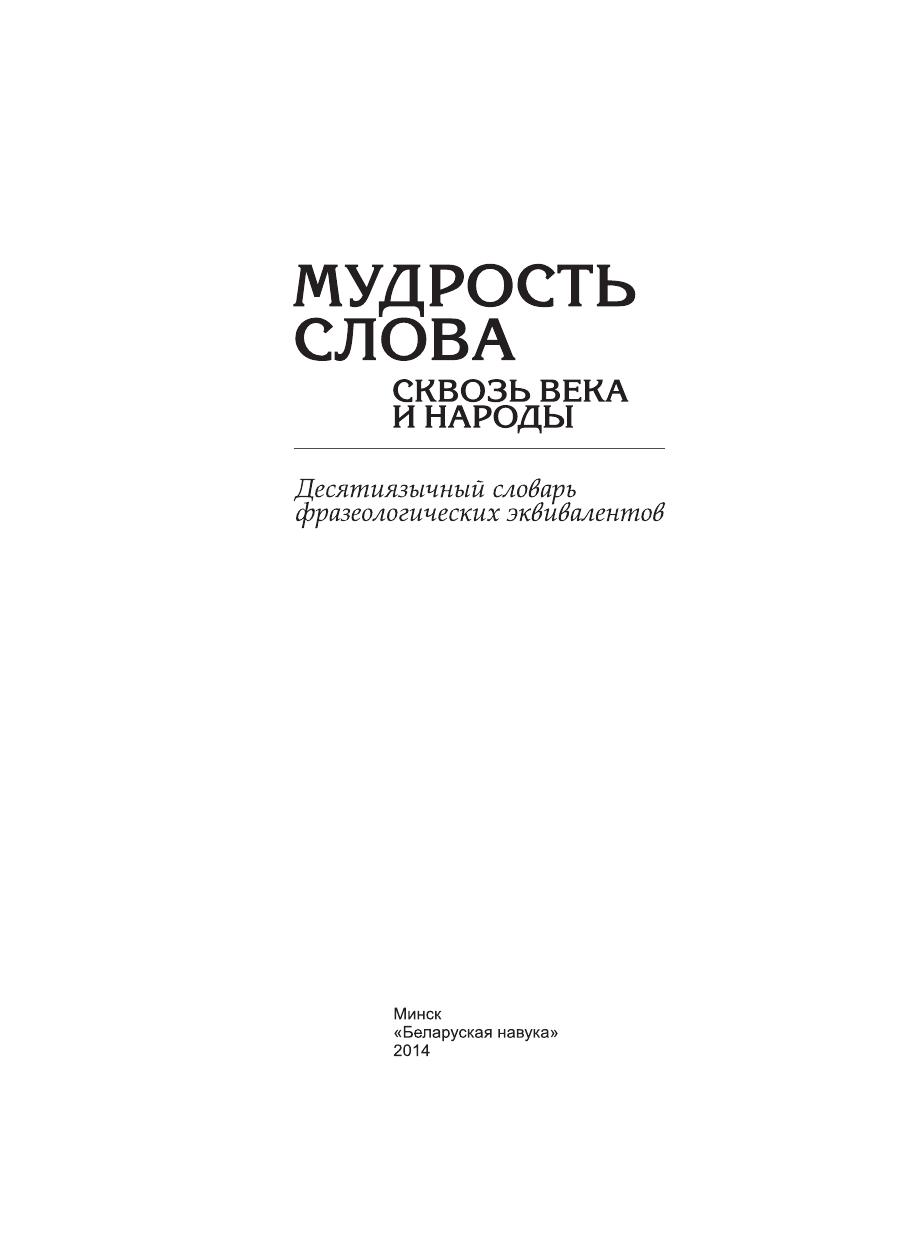 МУДРОСТЬ
СЛОВА
СКВОЗЬ ВЕКА
И НАРОДЫ

Десятиязычный словарь фразеологических эквивалентов

Минск
«Беларуская навука»
2014